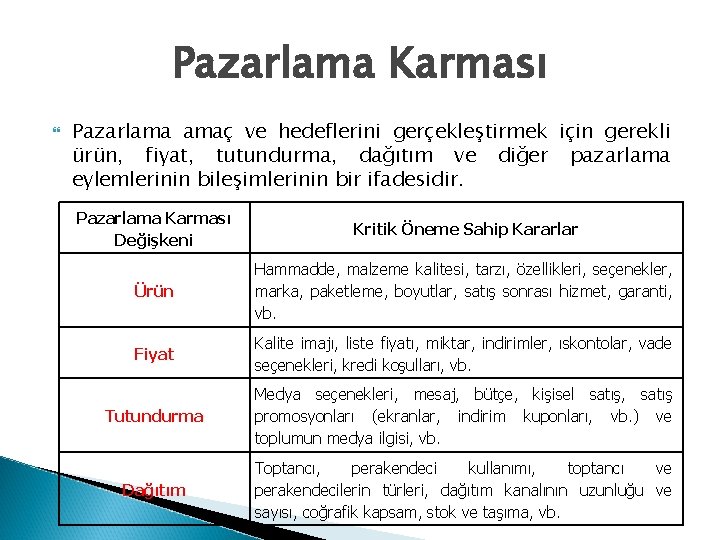 Pazarlama Karması

Pazarlama amaç ve hedeflerini gerçekleştirmek için gerekli ürün, fiyat, tutundurma, dağıtım ve diğer pazarlama eylemlerinin bileşimlerinin bir ifadesidir.

| Pazarlama Karması Değişkeni | Kritik Öneme Sahip Kararlar |
|---|---|
| Ürün | Hammadde, malzeme kalitesi, tarzı, özellikleri, seçenekler, marka, paketleme, boyutlar, satış sonrası hizmet, garanti, vb. |
| Fiyat | Kalite imajı, liste fiyatı, miktar, indirimler, ıskontolar, vade seçenekleri, kredi koşulları, vb. |
| Tutundurma | Medya seçenekleri, mesaj, bütçe, kişisel satış, satış promosyonları (ekranlar, indirim kuponları, vb.) ve toplumun medya ilgisi, vb. |
| Dağıtım | Toptancı, perakendeci kullanımı, toptancı ve perakendecilerin türleri, dağıtım kanalının uzunluğu ve sayısı, coğrafik kapsam, stok ve taşıma, vb. |